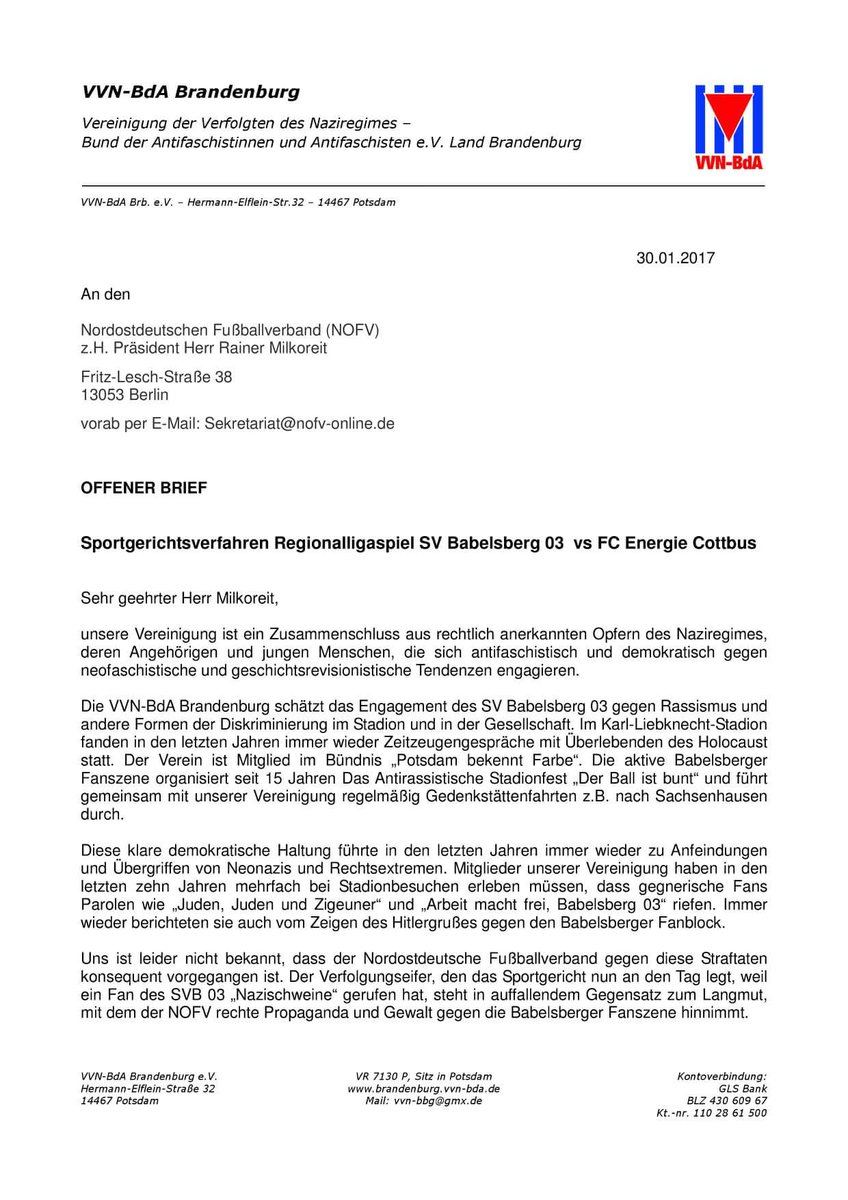 VVN-BdA Brandenburg

Vereinigung der Verfolgten des Naziregimes – Bund der Antifaschistinnen und Antifaschisten e.V. Land Brandenburg

VVN-BdA

VVN-BdA Brb. e.V. – Hermann-Elflein-Str.32 – 14467 Potsdam

30.01.2017

An den

Nordostdeutschen Fußballverband (NOFV)
z.H. Präsident Herr Rainer Milkoreit

Fritz-Lesch-Straße 38
13053 Berlin

vorab per E-Mail: Sekretariat@nofv-online.de

OFFENER BRIEF

Sportgerichtsverfahren Regionalligaspiel SV Babelsberg 03 vs FC Energie Cottbus

Sehr geehrter Herr Milkoreit,

unsere Vereinigung ist ein Zusammenschluss aus rechtlich anerkannten Opfern des Naziregimes, deren Angehörigen und jungen Menschen, die sich antifaschistisch und demokratisch gegen neofaschistische und geschichtsrevisionistische Tendenzen engagieren.

Die VVN-BdA Brandenburg schätzt das Engagement des SV Babelsberg 03 gegen Rassismus und andere Formen der Diskriminierung im Stadion und in der Gesellschaft. Im Karl-Liebknecht-Stadion fanden in den letzten Jahren immer wieder Zeitzeugengespräche mit Überlebenden des Holocaust statt. Der Verein ist Mitglied im Bündnis „Potsdam bekennt Farbe“. Die aktive Babelsberger Fanszene organisiert seit 15 Jahren Das Antirassistische Stadionfest „Der Ball ist bunt“ und führt gemeinsam mit unserer Vereinigung regelmäßig Gedenkstättenfahrten z.B. nach Sachsenhausen durch.

Diese klare demokratische Haltung führte in den letzten Jahren immer wieder zu Anfeindungen und Übergriffen von Neonazis und Rechtsextremen. Mitglieder unserer Vereinigung haben in den letzten zehn Jahren mehrfach bei Stadionbesuchen erleben müssen, dass gegnerische Fans Parolen wie „Juden, Juden und Zigeuner“ und „Arbeit macht frei, Babelsberg 03“ riefen. Immer wieder berichteten sie auch vom Zeigen des Hitlergrußes gegen den Babelsberger Fanblock.

Uns ist leider nicht bekannt, dass der Nordostdeutsche Fußballverband gegen diese Straftaten konsequent vorgegangen ist. Der Verfolgungseifer, den das Sportgericht nun an den Tag legt, weil ein Fan des SVB 03 „Nazischweine“ gerufen hat, steht in auffallendem Gegensatz zum Langmut, mit dem der NOFV rechte Propaganda und Gewalt gegen die Babelsberger Fanszene hinnimmt.

VVN-BdA Brandenburg e.V.
Hermann-Elflein-Straße 32
14467 Potsdam

VR 7130 P, Sitz in Potsdam
www.brandenburg.vvn-bda.de
Mail: vvn-bbg@gmx.de

Kontoverbindung:
GLS Bank
BLZ 430 609 67
Kt.-nr. 110 28 61 500